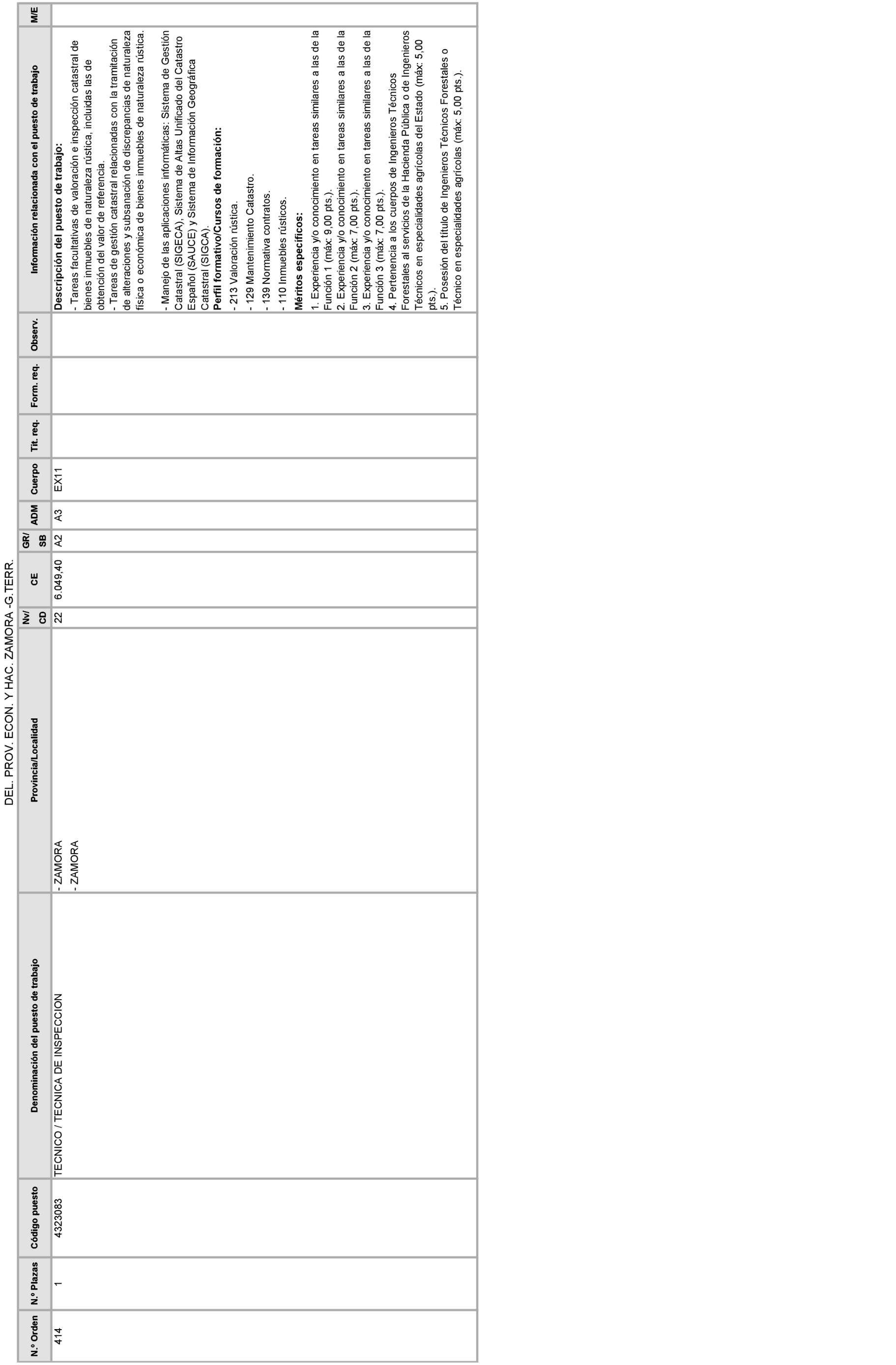 DEL. PROV. ECON. Y HAC. ZAMORA -G.TERR.

| N.º Orden | N.º Plazas | Código puesto | Denominación del puesto de trabajo | Provincia/Localidad | Nv/ CD | CE | GR/ SB | ADM | Cuerpo | Tit. req. | Form. req. | Observ. | Información relacionada con el puesto de trabajo | M/E |
|---|---|---|---|---|---|---|---|---|---|---|---|---|---|---|
| 414 | 1 | 4323083 | TECNICO / TECNICA DE INSPECCION | - ZAMORA - ZAMORA | 22 | 6.049,40 | A2 | A3 | EX11 | | | | **Descripción del puesto de trabajo:** - Tareas facultativas de valoración e inspección catastral de bienes inmuebles de naturaleza rústica, incluidas las de obtención del valor de referencia. - Tareas de gestión catastral relacionadas con la tramitación de alteraciones y subsanación de discrepancias de naturaleza física o económica de bienes inmuebles de naturaleza rústica. - Manejo de las aplicaciones informáticas: Sistema de Gestión Catastral (SIGECA), Sistema de Altas Unificado del Catastro Español (SAUCE) y Sistema de Información Geográfica Catastral (SIGCA). **Perfil formativo/Cursos de formación:** - 213 Valoración rústica. - 129 Mantenimiento Catastro. - 139 Normativa contratos. - 110 Inmuebles rústicos. **Méritos específicos:** 1. Experiencia y/o conocimiento en tareas similares a las de la Función 1 (máx: 9,00 pts.). 2. Experiencia y/o conocimiento en tareas similares a las de la Función 2 (máx: 7,00 pts.). 3. Experiencia y/o conocimiento en tareas similares a las de la Función 3 (máx: 7,00 pts.). 4. Pertenencia a los cuerpos de Ingenieros Técnicos Forestales al servicios de la Hacienda Pública o de Ingenieros Técnicos en especialidades agrícolas del Estado (máx: 5,00 pts.). 5. Posesión del título de Ingenieros Técnicos Forestales o Técnico en especialidades agrícolas (máx: 5,00 pts.). | |